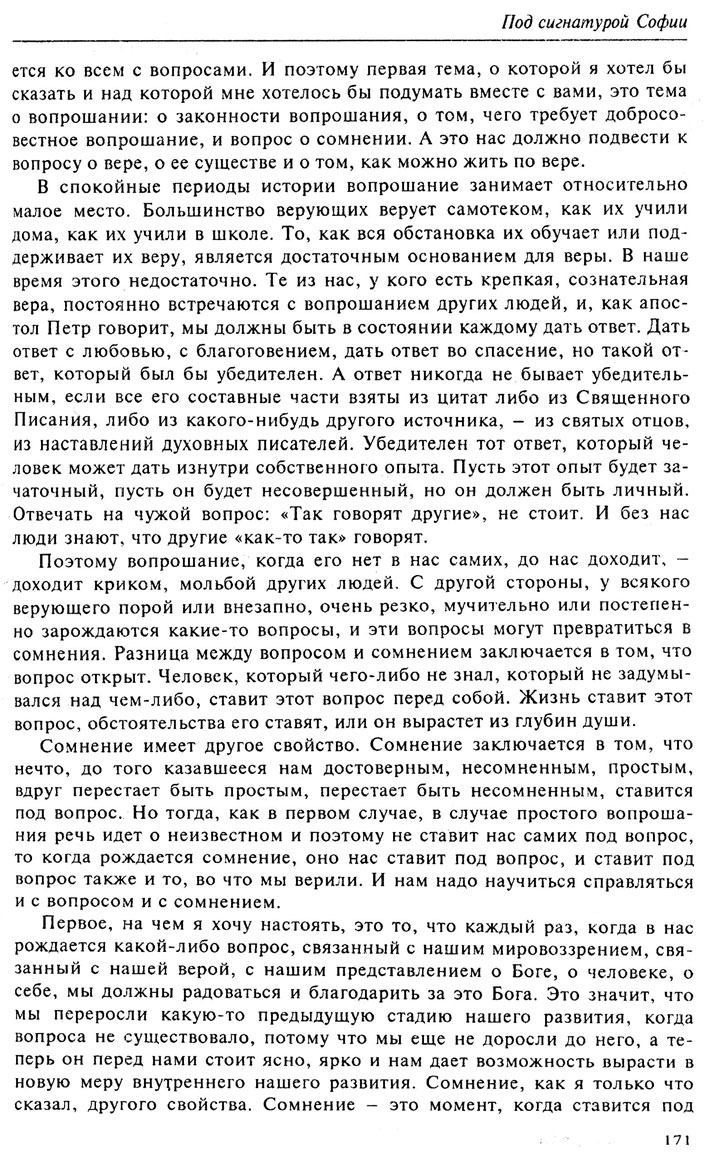 Под сигнатурой Софии

ется ко всем с вопросами. И поэтому первая тема, о которой я хотел бы сказать и над которой мне хотелось бы подумать вместе с вами, это тема о вопрошании: о законности вопрошания, о том, чего требует добросовестное вопрошание, и вопрос о сомнении. А это нас должно подвести к вопросу о вере, о ее существе и о том, как можно жить по вере.

В спокойные периоды истории вопрошание занимает относительно малое место. Большинство верующих верует самотеком, как их учили дома, как их учили в школе. То, как вся обстановка их обучает или поддерживает их веру, является достаточным основанием для веры. В наше время этого недостаточно. Те из нас, у кого есть крепкая, сознательная вера, постоянно встречаются с вопрошанием других людей, и, как апостол Петр говорит, мы должны быть в состоянии каждому дать ответ. Дать ответ с любовью, с благоговением, дать ответ во спасение, но такой ответ, который был бы убедителен. А ответ никогда не бывает убедительным, если все его составные части взяты из цитат либо из Священного Писания, либо из какого-нибудь другого источника, – из святых отцов, из наставлений духовных писателей. Убедителен тот ответ, который человек может дать изнутри собственного опыта. Пусть этот опыт будет зачаточный, пусть он будет несовершенный, но он должен быть личный. Отвечать на чужой вопрос: «Так говорят другие», не стоит. И без нас люди знают, что другие «как-то так» говорят.

Поэтому вопрошание, когда его нет в нас самих, до нас доходит, – доходит криком, мольбой других людей. С другой стороны, у всякого верующего порой или внезапно, очень резко, мучительно или постепенно зарождаются какие-то вопросы, и эти вопросы могут превратиться в сомнения. Разница между вопросом и сомнением заключается в том, что вопрос открыт. Человек, который чего-либо не знал, который не задумывался над чем-либо, ставит этот вопрос перед собой. Жизнь ставит этот вопрос, обстоятельства его ставят, или он вырастет из глубин души.

Сомнение имеет другое свойство. Сомнение заключается в том, что нечто, до того казавшееся нам достоверным, несомненным, простым, вдруг перестает быть простым, перестает быть несомненным, ставится под вопрос. Но тогда, как в первом случае, в случае простого вопрошания речь идет о неизвестном и поэтому не ставит нас самих под вопрос, то когда рождается сомнение, оно нас ставит под вопрос, и ставит под вопрос также и то, во что мы верили. И нам надо научиться справляться и с вопросом и с сомнением.

Первое, на чем я хочу настоять, это то, что каждый раз, когда в нас рождается какой-либо вопрос, связанный с нашим мировоззрением, связанный с нашей верой, с нашим представлением о Боге, о человеке, о себе, мы должны радоваться и благодарить за это Бога. Это значит, что мы переросли какую-то предыдущую стадию нашего развития, когда вопроса не существовало, потому что мы еще не доросли до него, а теперь он перед нами стоит ясно, ярко и нам дает возможность вырасти в новую меру внутреннего нашего развития. Сомнение, как я только что сказал, другого свойства. Сомнение – это момент, когда ставится под

171